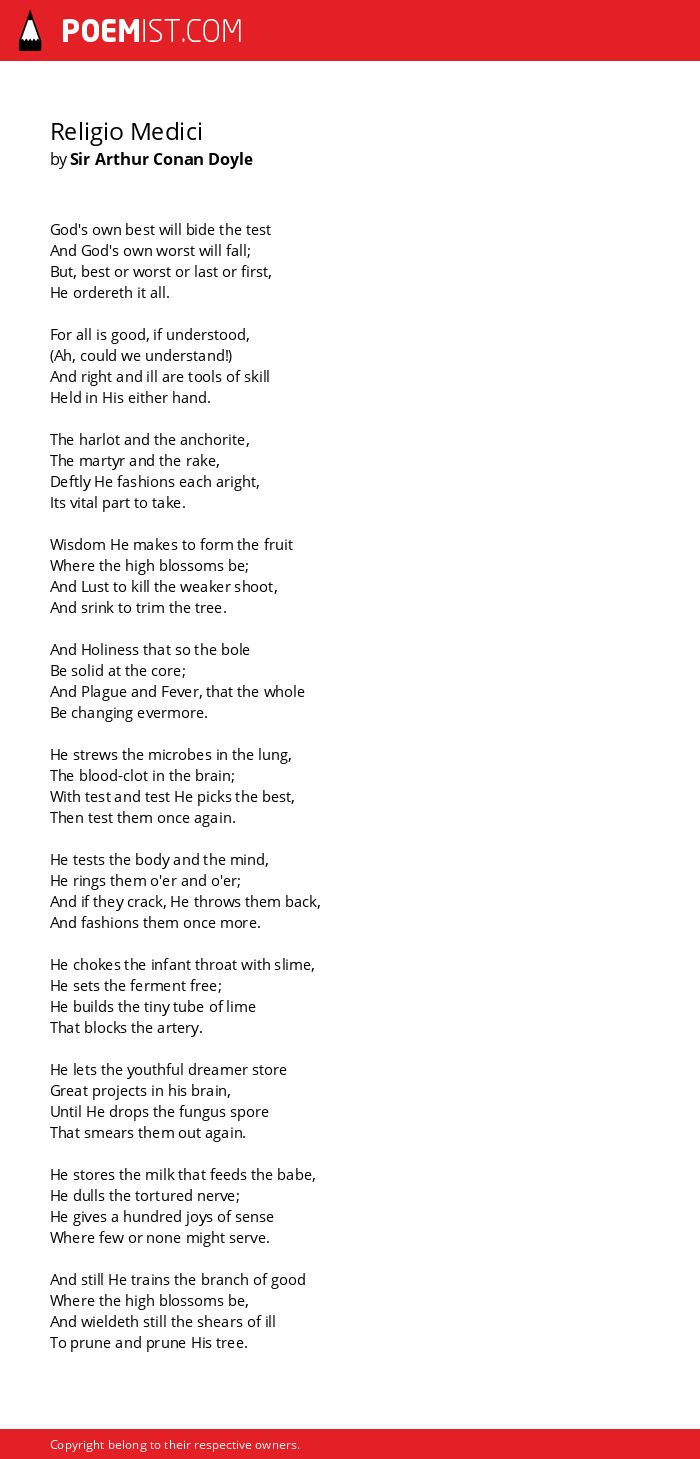 POEMIST.COM

Religio Medici
by Sir Arthur Conan Doyle

God's own best will bide the test
And God's own worst will fall;
But, best or worst or last or first,
He ordereth it all.

For all is good, if understood,
(Ah, could we understand!)
And right and ill are tools of skill
Held in His either hand.

The harlot and the anchorite,
The martyr and the rake,
Deftly He fashions each aright,
Its vital part to take.

Wisdom He makes to form the fruit
Where the high blossoms be;
And Lust to kill the weaker shoot,
And srink to trim the tree.

And Holiness that so the bole
Be solid at the core;
And Plague and Fever, that the whole
Be changing evermore.

He strews the microbes in the lung,
The blood-clot in the brain;
With test and test He picks the best,
Then test them once again.

He tests the body and the mind,
He rings them o'er and o'er;
And if they crack, He throws them back,
And fashions them once more.

He chokes the infant throat with slime,
He sets the ferment free;
He builds the tiny tube of lime
That blocks the artery.

He lets the youthful dreamer store
Great projects in his brain,
Until He drops the fungus spore
That smears them out again.

He stores the milk that feeds the babe,
He dulls the tortured nerve;
He gives a hundred joys of sense
Where few or none might serve.

And still He trains the branch of good
Where the high blossoms be,
And wieldeth still the shears of ill
To prune and prune His tree.

Copyright belong to their respective owners.